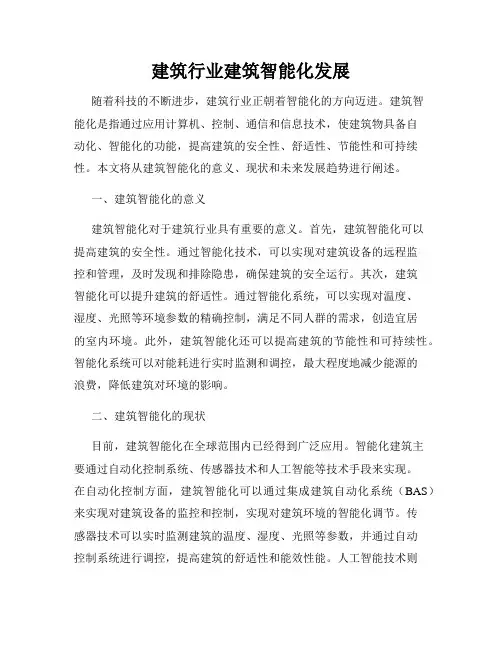 建筑行业建筑智能化发展

随着科技的不断进步，建筑行业正朝着智能化的方向迈进。建筑智能化是指通过应用计算机、控制、通信和信息技术，使建筑物具备自动化、智能化的功能，提高建筑的安全性、舒适性、节能性和可持续性。本文将从建筑智能化的意义、现状和未来发展趋势进行阐述。

一、建筑智能化的意义

建筑智能化对于建筑行业具有重要的意义。首先，建筑智能化可以提高建筑的安全性。通过智能化技术，可以实现对建筑设备的远程监控和管理，及时发现和排除隐患，确保建筑的安全运行。其次，建筑智能化可以提升建筑的舒适性。通过智能化系统，可以实现对温度、湿度、光照等环境参数的精确控制，满足不同人群的需求，创造宜居的室内环境。此外，建筑智能化还可以提高建筑的节能性和可持续性。智能化系统可以对能耗进行实时监测和调控，最大程度地减少能源的浪费，降低建筑对环境的影响。

二、建筑智能化的现状

目前，建筑智能化在全球范围内已经得到广泛应用。智能化建筑主要通过自动化控制系统、传感器技术和人工智能等技术手段来实现。在自动化控制方面，建筑智能化可以通过集成建筑自动化系统（BAS）来实现对建筑设备的监控和控制，实现对建筑环境的智能化调节。传感器技术可以实时监测建筑的温度、湿度、光照等参数，并通过自动控制系统进行调控，提高建筑的舒适性和能效性能。人工智能技术则